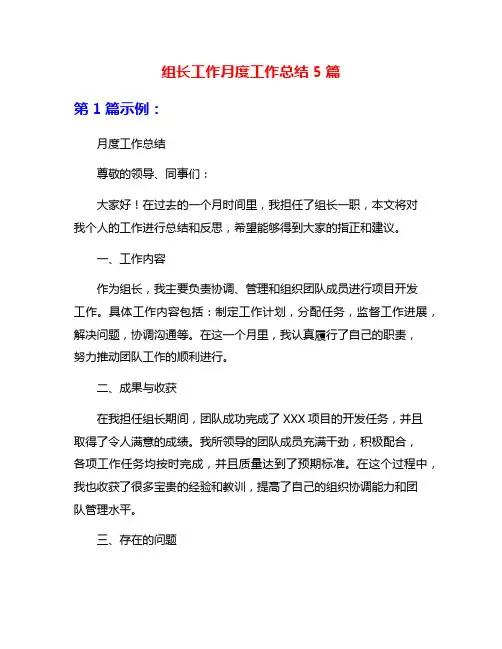 组长工作月度工作总结 5 篇

第 1 篇示例：

月度工作总结

尊敬的领导、同事们：

大家好！在过去的一个月时间里，我担任了组长一职，本文将对我个人的工作进行总结和反思，希望能够得到大家的指正和建议。

一、工作内容

作为组长，我主要负责协调、管理和组织团队成员进行项目开发工作。具体工作内容包括：制定工作计划，分配任务，监督工作进展，解决问题，协调沟通等。在这一个月里，我认真履行了自己的职责，努力推动团队工作的顺利进行。

二、成果与收获

在我担任组长期间，团队成功完成了 XXX 项目的开发任务，并且取得了令人满意的成绩。我所领导的团队成员充满干劲，积极配合，各项工作任务均按时完成，并且质量达到了预期标准。在这个过程中，我也收获了很多宝贵的经验和教训，提高了自己的组织协调能力和团队管理水平。

三、存在的问题